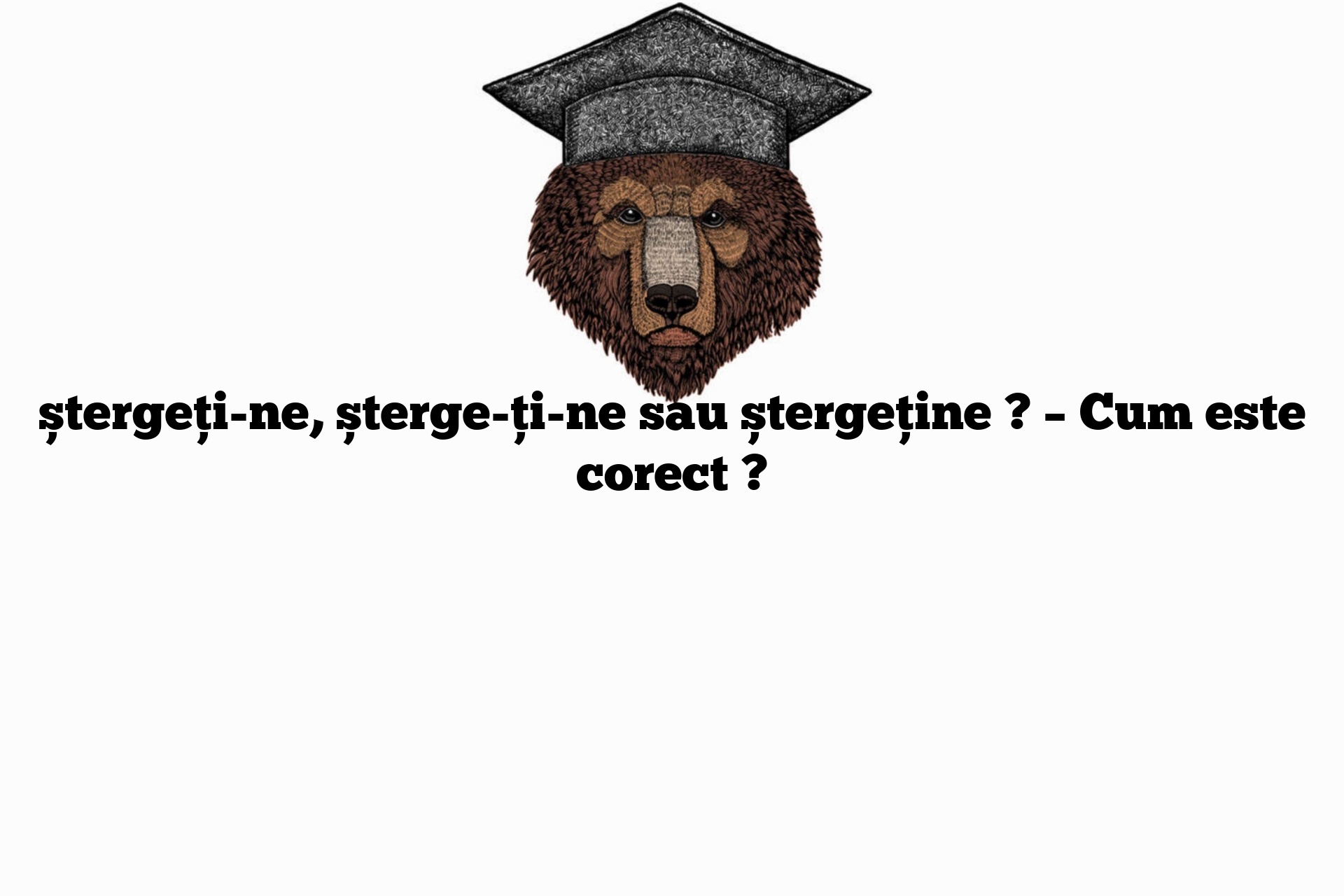 ștergeți-ne, șterge-ți-ne sau ștergeține ? – Cum este corect ?